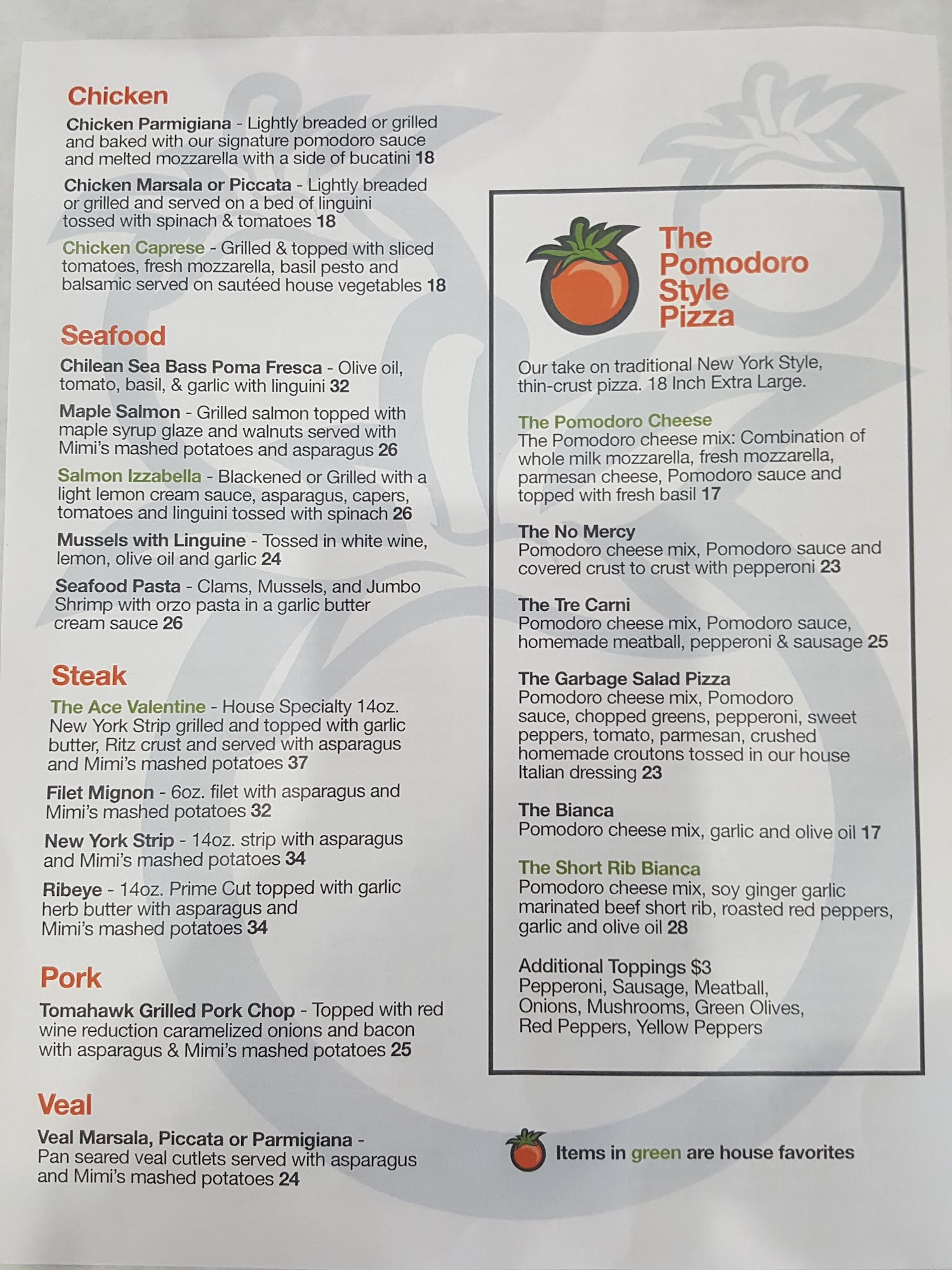 Chicken

Chicken Parmigiana - Lightly breaded or grilled and baked with our signature pomodoro sauce and melted mozzarella with a side of bucatini 18

Chicken Marsala or Piccata - Lightly breaded or grilled and served on a bed of linguini tossed with spinach & tomatoes 18

Chicken Caprese - Grilled & topped with sliced tomatoes, fresh mozzarella, basil pesto and balsamic served on sautéed house vegetables 18

Seafood

Chilean Sea Bass Poma Fresca - Olive oil, tomato, basil, & garlic with linguini 32

Maple Salmon - Grilled salmon topped with maple syrup glaze and walnuts served with Mimi's mashed potatoes and asparagus 26

Salmon Izzabella - Blackened or Grilled with a light lemon cream sauce, asparagus, capers, tomatoes and linguini tossed with spinach 26

Mussels with Linguine - Tossed in white wine, lemon, olive oil and garlic 24

Seafood Pasta - Clams, Mussels, and Jumbo Shrimp with orzo pasta in a garlic butter cream sauce 26

Steak

The Ace Valentine - House Specialty 14oz. New York Strip grilled and topped with garlic butter, Ritz crust and served with asparagus and Mimi's mashed potatoes 37

Filet Mignon - 6oz. filet with asparagus and Mimi's mashed potatoes 32

New York Strip - 14oz. strip with asparagus and Mimi's mashed potatoes 34

Ribeye - 14oz. Prime Cut topped with garlic herb butter with asparagus and Mimi's mashed potatoes 34

Pork

Tomahawk Grilled Pork Chop - Topped with red wine reduction caramelized onions and bacon with asparagus & Mimi's mashed potatoes 25

Veal

Veal Marsala, Piccata or Parmigiana - Pan seared veal cutlets served with asparagus and Mimi's mashed potatoes 24

The Pomodoro Style Pizza

Our take on traditional New York Style, thin-crust pizza. 18 Inch Extra Large.

The Pomodoro Cheese
The Pomodoro cheese mix: Combination of whole milk mozzarella, fresh mozzarella, parmesan cheese, Pomodoro sauce and topped with fresh basil 17

The No Mercy
Pomodoro cheese mix, Pomodoro sauce and covered crust to crust with pepperoni 23

The Tre Carni
Pomodoro cheese mix, Pomodoro sauce, homemade meatball, pepperoni & sausage 25

The Garbage Salad Pizza
Pomodoro cheese mix, Pomodoro sauce, chopped greens, pepperoni, sweet peppers, tomato, parmesan, crushed homemade croutons tossed in our house Italian dressing 23

The Bianca
Pomodoro cheese mix, garlic and olive oil 17

The Short Rib Bianca
Pomodoro cheese mix, soy ginger garlic marinated beef short rib, roasted red peppers, garlic and olive oil 28

Additional Toppings $3
Pepperoni, Sausage, Meatball, Onions, Mushrooms, Green Olives, Red Peppers, Yellow Peppers

Items in green are house favorites